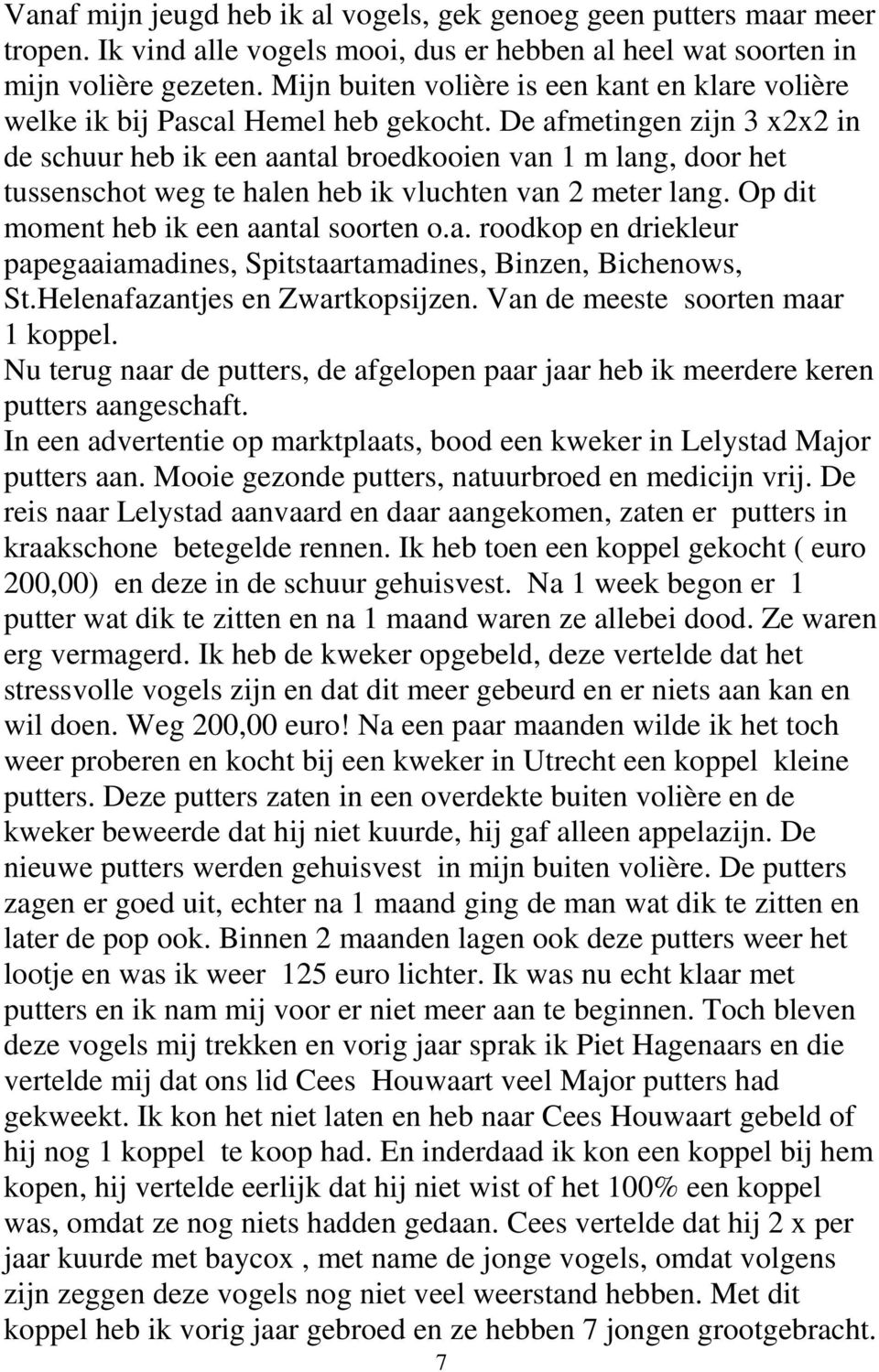 Vanaf mijn jeugd heb ik al vogels, gek genoeg geen putters maar meer tropen. Ik vind alle vogels mooi, dus er hebben al heel wat soorten in mijn volière gezeten. Mijn buiten volière is een kant en klare volière welke ik bij Pascal Hemel heb gekocht. De afmetingen zijn 3 x2x2 in de schuur heb ik een aantal broedkooien van 1 m lang, door het tussenschot weg te halen heb ik vluchten van 2 meter lang. Op dit moment heb ik een aantal soorten o.a. roodkop en driekleur papegaaiamadines, Spitstaartamadines, Binzen, Bichenows, St.Helenafazantjes en Zwartkopsijzen. Van de meeste soorten maar 1 koppel.
Nu terug naar de putters, de afgelopen paar jaar heb ik meerdere keren putters aangeschaft.
In een advertentie op marktplaats, bood een kweker in Lelystad Major putters aan. Mooie gezonde putters, natuurbroed en medicijn vrij. De reis naar Lelystad aanvaard en daar aangekomen, zaten er putters in kraakschone betegelde rennen. Ik heb toen een koppel gekocht ( euro 200,00) en deze in de schuur gehuisvest. Na 1 week begon er 1 putter wat dik te zitten en na 1 maand waren ze allebei dood. Ze waren erg vermagerd. Ik heb de kweker opgebeld, deze vertelde dat het stressvolle vogels zijn en dat dit meer gebeurd en er niets aan kan en wil doen. Weg 200,00 euro! Na een paar maanden wilde ik het toch weer proberen en kocht bij een kweker in Utrecht een koppel kleine putters. Deze putters zaten in een overdekte buiten volière en de kweker beweerde dat hij niet kuurde, hij gaf alleen appelazijn. De nieuwe putters werden gehuisvest in mijn buiten volière. De putters zagen er goed uit, echter na 1 maand ging de man wat dik te zitten en later de pop ook. Binnen 2 maanden lagen ook deze putters weer het lootje en was ik weer 125 euro lichter. Ik was nu echt klaar met putters en ik nam mij voor er niet meer aan te beginnen. Toch bleven deze vogels mij trekken en vorig jaar sprak ik Piet Hagenaars en die vertelde mij dat ons lid Cees Houwaart veel Major putters had gekweekt. Ik kon het niet laten en heb naar Cees Houwaart gebeld of hij nog 1 koppel te koop had. En inderdaad ik kon een koppel bij hem kopen, hij vertelde eerlijk dat hij niet wist of het 100% een koppel was, omdat ze nog niets hadden gedaan. Cees vertelde dat hij 2 x per jaar kuurde met baycox , met name de jonge vogels, omdat volgens zijn zeggen deze vogels nog niet veel weerstand hebben. Met dit koppel heb ik vorig jaar gebroed en ze hebben 7 jongen grootgebracht.
7